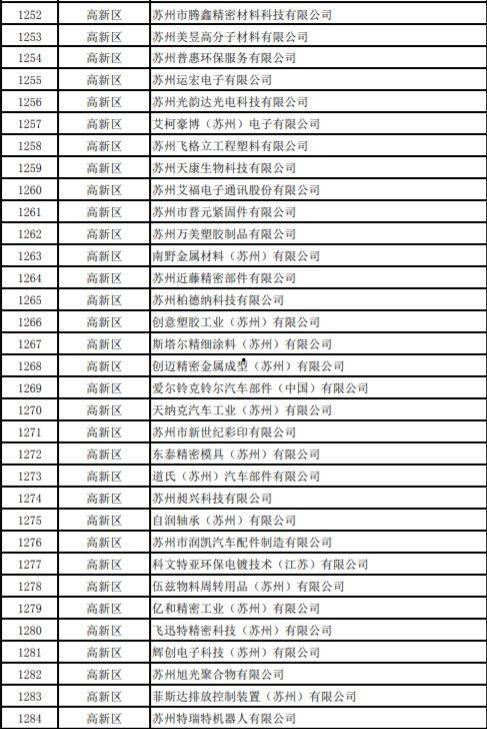 | 1252 | 高新区 | 苏州市腾鑫精密材料科技有限公司 |
|---|---|---|
| 1253 | 高新区 | 苏州美昱高分子材料有限公司 |
| 1254 | 高新区 | 苏州普惠环保服务有限公司 |
| 1255 | 高新区 | 苏州运宏电子有限公司 |
| 1256 | 高新区 | 苏州光韵达光电科技有限公司 |
| 1257 | 高新区 | 艾柯豪博（苏州）电子有限公司 |
| 1258 | 高新区 | 苏州飞格立工程塑料有限公司 |
| 1259 | 高新区 | 苏州天康生物科技有限公司 |
| 1260 | 高新区 | 苏州艾福电子通讯股份有限公司 |
| 1261 | 高新区 | 苏州市晋元紧固件有限公司 |
| 1262 | 高新区 | 苏州万美塑胶制品有限公司 |
| 1263 | 高新区 | 南野金属材料（苏州）有限公司 |
| 1264 | 高新区 | 苏州近藤精密部件有限公司 |
| 1265 | 高新区 | 苏州柏德纳科技有限公司 |
| 1266 | 高新区 | 创意塑胶工业（苏州）有限公司 |
| 1267 | 高新区 | 斯塔尔精细涂料（苏州）有限公司 |
| 1268 | 高新区 | 创迈精密金属成型（苏州）有限公司 |
| 1269 | 高新区 | 爱尔铃克铃尔汽车部件（中国）有限公司 |
| 1270 | 高新区 | 天纳克汽车工业（苏州）有限公司 |
| 1271 | 高新区 | 苏州市新世纪彩印有限公司 |
| 1272 | 高新区 | 东泰精密模具（苏州）有限公司 |
| 1273 | 高新区 | 道氏（苏州）汽车部件有限公司 |
| 1274 | 高新区 | 苏州昶兴科技有限公司 |
| 1275 | 高新区 | 自润轴承（苏州）有限公司 |
| 1276 | 高新区 | 苏州市润凯汽车配件制造有限公司 |
| 1277 | 高新区 | 科文特亚环保电镀技术（江苏）有限公司 |
| 1278 | 高新区 | 伍兹物料周转用品（苏州）有限公司 |
| 1279 | 高新区 | 亿和精密工业（苏州）有限公司 |
| 1280 | 高新区 | 飞迅特精密科技（苏州）有限公司 |
| 1281 | 高新区 | 辉创电子科技（苏州）有限公司 |
| 1282 | 高新区 | 苏州旭光聚合物有限公司 |
| 1283 | 高新区 | 菲斯达排放控制装置（苏州）有限公司 |
| 1284 | 高新区 | 苏州特瑞特机器人有限公司 |